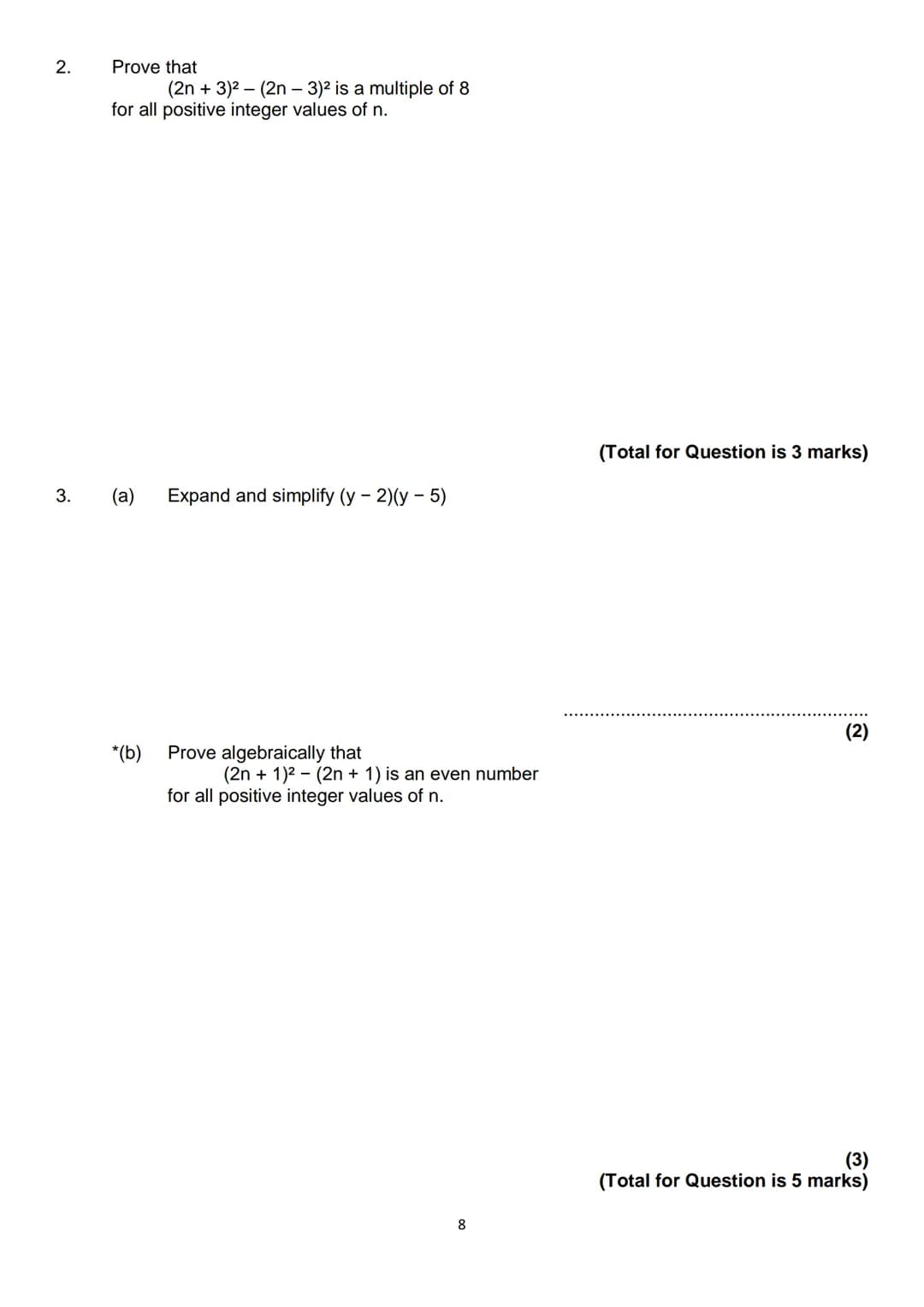 2. Prove that

$(2n + 3)^2 - (2n - 3)^2$ is a multiple of 8

for all positive integer values of n.

(Total for Question is 3 marks)

3. (a) Expand and simplify $(y - 2)(y - 5)$

..............................................................

(2)

*(b) Prove algebraically that

$(2n + 1)^2 - (2n + 1)$ is an even number

for all positive integer values of n.

(3)

(Total for Question is 5 marks)

8